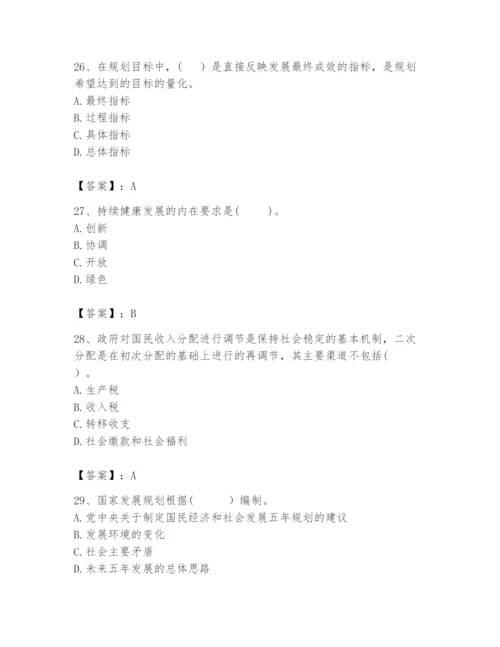 26、在规划目标中，(　　)是直接反映发展最终成效的指标，是规划希望达到的目标的量化。
A. 最终指标
B. 过程指标
C. 具体指标
D. 总体指标

【答案】：A

27、持续健康发展的内在要求是(　　)。
A. 创新
B. 协调
C. 开放
D. 绿色

【答案】：B

28、政府对国民收入分配进行调节是保持社会稳定的基本机制，二次分配是在初次分配的基础上进行的再调节，其主要渠道不包括(　　)。
A. 生产税
B. 收入税
C. 转移收支
D. 社会缴款和社会福利

【答案】：A

29、国家发展规划根据(　　)编制。
A. 党中央关于制定国民经济和社会发展五年规划的建议
B. 发展环境的变化
C. 社会主要矛盾
D. 未来五年发展的总体思路